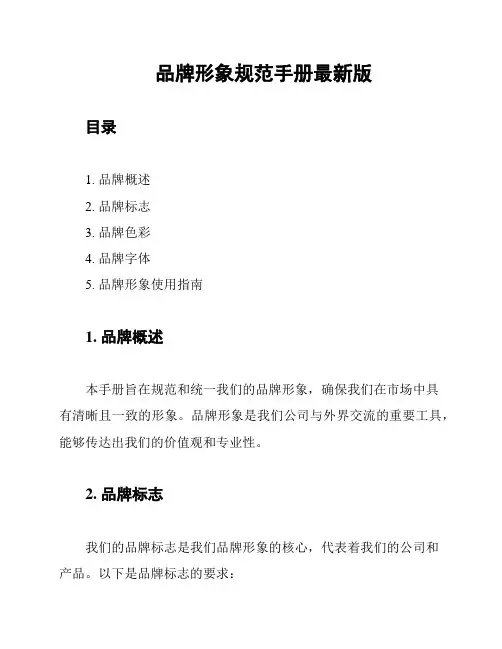 品牌形象规范手册最新版

目录

1. 品牌概述
2. 品牌标志
3. 品牌色彩
4. 品牌字体
5. 品牌形象使用指南

1. 品牌概述

本手册旨在规范和统一我们的品牌形象，确保我们在市场中具有清晰且一致的形象。品牌形象是我们公司与外界交流的重要工具，能够传达出我们的价值观和专业性。

2. 品牌标志

我们的品牌标志是我们品牌形象的核心，代表着我们的公司和产品。以下是品牌标志的要求：